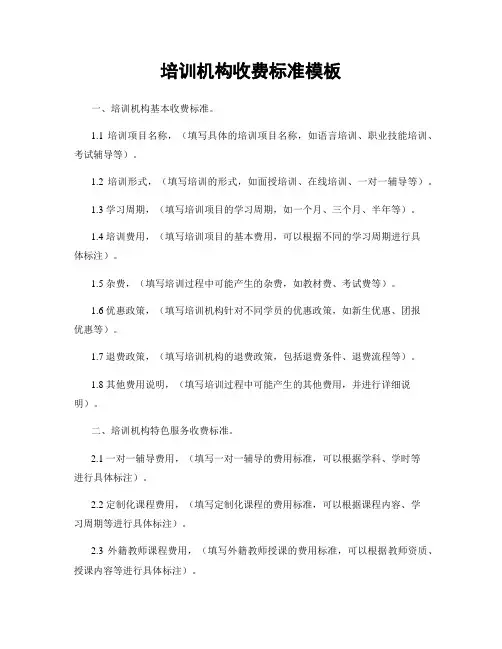 培训机构收费标准模板

一、培训机构基本收费标准。

1.1 培训项目名称，（填写具体的培训项目名称，如语言培训、职业技能培训、考试辅导等）。

1.2 培训形式，（填写培训的形式，如面授培训、在线培训、一对一辅导等）。

1.3 学习周期，（填写培训项目的学习周期，如一个月、三个月、半年等）。

1.4 培训费用，（填写培训项目的基本费用，可以根据不同的学习周期进行具体标注）。

1.5 杂费，（填写培训过程中可能产生的杂费，如教材费、考试费等）。

1.6 优惠政策，（填写培训机构针对不同学员的优惠政策，如新生优惠、团报优惠等）。

1.7 退费政策，（填写培训机构的退费政策，包括退费条件、退费流程等）。

1.8 其他费用说明，（填写培训过程中可能产生的其他费用，并进行详细说明）。

二、培训机构特色服务收费标准。

2.1 一对一辅导费用，（填写一对一辅导的费用标准，可以根据学科、学时等进行具体标注）。

2.2 定制化课程费用，（填写定制化课程的费用标准，可以根据课程内容、学习周期等进行具体标注）。

2.3 外籍教师课程费用，（填写外籍教师授课的费用标准，可以根据教师资质、授课内容等进行具体标注）。